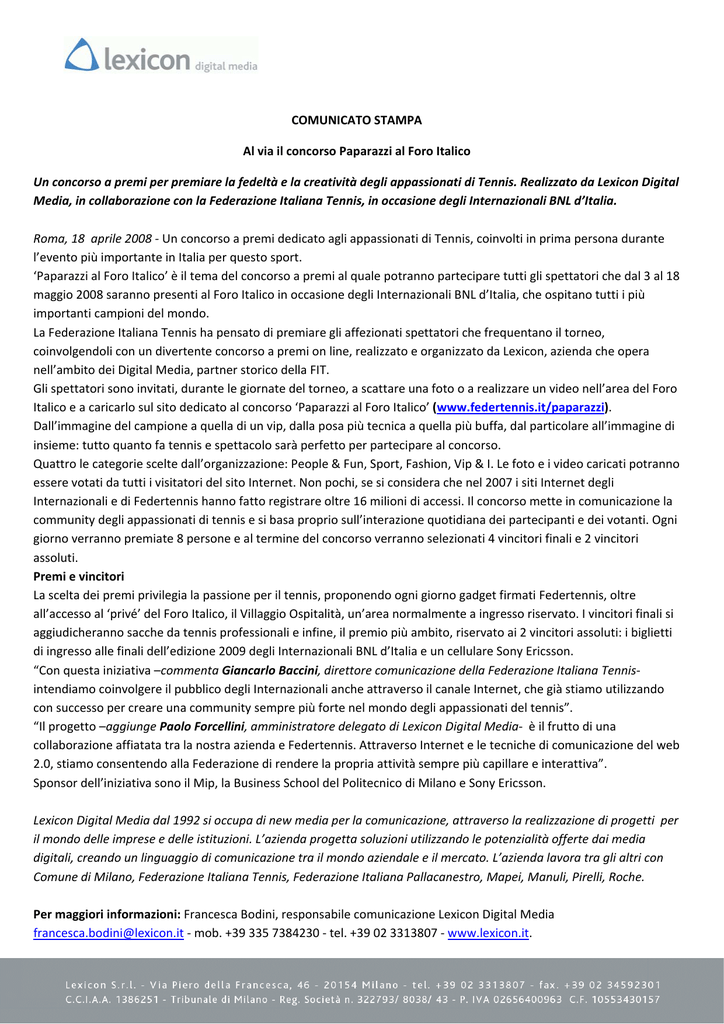 lexicon digital media

COMUNICATO STAMPA

Al via il concorso Paparazzi al Foro Italico

Un concorso a premi per premiare la fedeltà e la creatività degli appassionati di Tennis. Realizzato da Lexicon Digital Media, in collaborazione con la Federazione Italiana Tennis, in occasione degli Internazionali BNL d'Italia.

Roma, 18 aprile 2008 - Un concorso a premi dedicato agli appassionati di Tennis, coinvolti in prima persona durante l'evento più importante in Italia per questo sport.
'Paparazzi al Foro Italico' è il tema del concorso a premi al quale potranno partecipare tutti gli spettatori che dal 3 al 18 maggio 2008 saranno presenti al Foro Italico in occasione degli Internazionali BNL d'Italia, che ospitano tutti i più importanti campioni del mondo.
La Federazione Italiana Tennis ha pensato di premiare gli affezionati spettatori che frequentano il torneo, coinvolgendoli con un divertente concorso a premi on line, realizzato e organizzato da Lexicon, azienda che opera nell'ambito dei Digital Media, partner storico della FIT.
Gli spettatori sono invitati, durante le giornate del torneo, a scattare una foto o a realizzare un video nell'area del Foro Italico e a caricarlo sul sito dedicato al concorso 'Paparazzi al Foro Italico' (www.federtennis.it/paparazzi).
Dall'immagine del campione a quella di un vip, dalla posa più tecnica a quella più buffa, dal particolare all'immagine di insieme: tutto quanto fa tennis e spettacolo sarà perfetto per partecipare al concorso.
Quattro le categorie scelte dall'organizzazione: People & Fun, Sport, Fashion, Vip & I. Le foto e i video caricati potranno essere votati da tutti i visitatori del sito Internet. Non pochi, se si considera che nel 2007 i siti Internet degli Internazionali e di Federtennis hanno fatto registrare oltre 16 milioni di accessi. Il concorso mette in comunicazione la community degli appassionati di tennis e si basa proprio sull'interazione quotidiana dei partecipanti e dei votanti. Ogni giorno verranno premiate 8 persone e al termine del concorso verranno selezionati 4 vincitori finali e 2 vincitori assoluti.
Premi e vincitori
La scelta dei premi privilegia la passione per il tennis, proponendo ogni giorno gadget firmati Federtennis, oltre all'accesso al 'privé' del Foro Italico, il Villaggio Ospitalità, un'area normalmente a ingresso riservato. I vincitori finali si aggiudicheranno sacche da tennis professionali e infine, il premio più ambito, riservato ai 2 vincitori assoluti: i biglietti di ingresso alle finali dell'edizione 2009 degli Internazionali BNL d'Italia e un cellulare Sony Ericsson.
"Con questa iniziativa –commenta Giancarlo Baccini, direttore comunicazione della Federazione Italiana Tennis- intendiamo coinvolgere il pubblico degli Internazionali anche attraverso il canale Internet, che già stiamo utilizzando con successo per creare una community sempre più forte nel mondo degli appassionati del tennis".
"Il progetto –aggiunge Paolo Forcellini, amministratore delegato di Lexicon Digital Media- è il frutto di una collaborazione affiatata tra la nostra azienda e Federtennis. Attraverso Internet e le tecniche di comunicazione del web 2.0, stiamo consentendo alla Federazione di rendere la propria attività sempre più capillare e interattiva".
Sponsor dell'iniziativa sono il Mip, la Business School del Politecnico di Milano e Sony Ericsson.

Lexicon Digital Media dal 1992 si occupa di new media per la comunicazione, attraverso la realizzazione di progetti per il mondo delle imprese e delle istituzioni. L'azienda progetta soluzioni utilizzando le potenzialità offerte dai media digitali, creando un linguaggio di comunicazione tra il mondo aziendale e il mercato. L'azienda lavora tra gli altri con Comune di Milano, Federazione Italiana Tennis, Federazione Italiana Pallacanestro, Mapei, Manuli, Pirelli, Roche.

Per maggiori informazioni: Francesca Bodini, responsabile comunicazione Lexicon Digital Media francesca.bodini@lexicon.it - mob. +39 335 7384230 - tel. +39 02 3313807 - www.lexicon.it.

Lexicon S.r.l. - Via Piero della Francesca, 46 - 20154 Milano - tel. +39 02 3313807 - fax. +39 02 34592301
C.C.I.A.A. 1386251 - Tribunale di Milano - Reg. Società n. 322793/ 8038/ 43 - P. IVA 02656400963 C.F. 10553430157